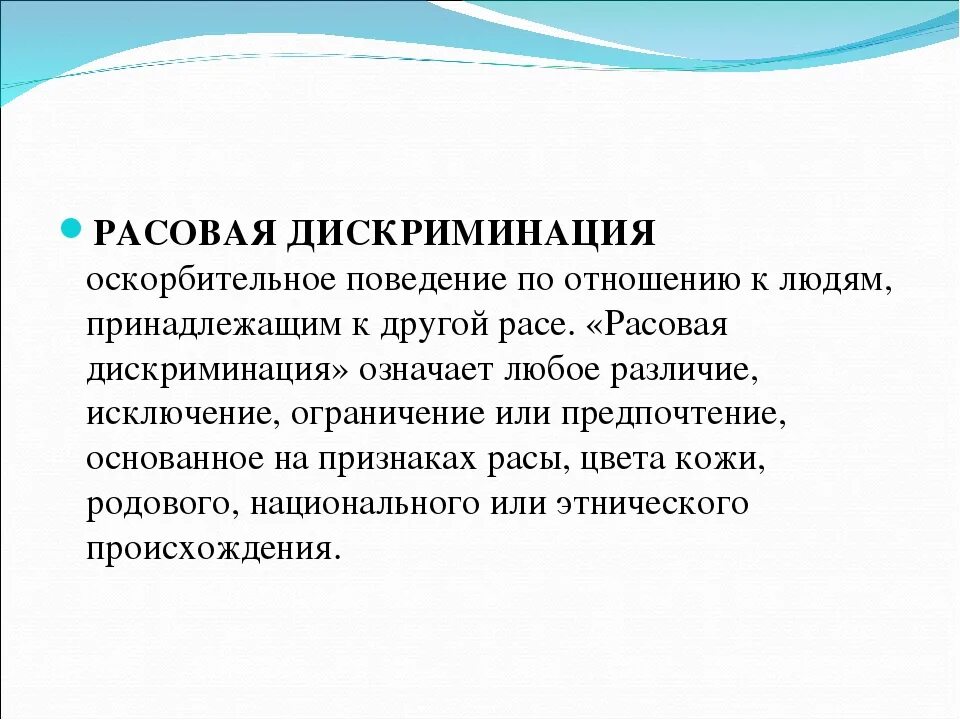 РАСОВАЯ ДИСКРИМИНАЦИЯ оскорбительное поведение по отношению к людям, принадлежащим к другой расе. «Расовая дискриминация» означает любое различие, исключение, ограничение или предпочтение, основанное на признаках расы, цвета кожи, родового, национального или этнического происхождения.